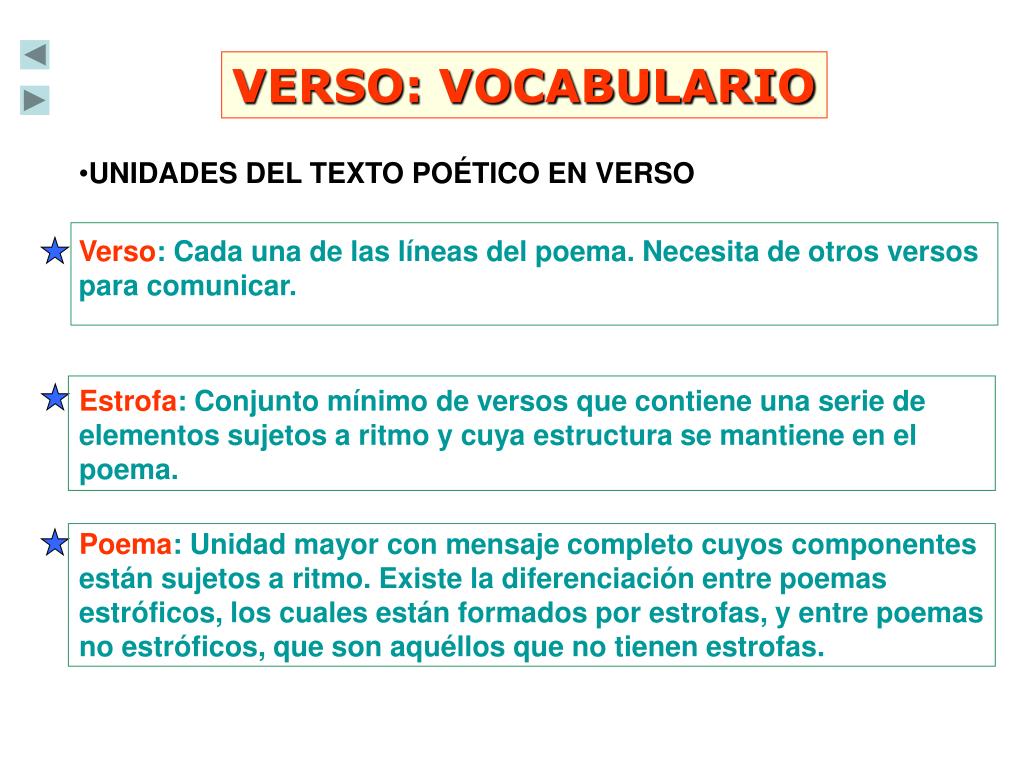 VERSO: VOCABULARIO

•UNIDADES DEL TEXTO POÉTICO EN VERSO

Verso: Cada una de las líneas del poema. Necesita de otros versos para comunicar.

Estrofa: Conjunto mínimo de versos que contiene una serie de elementos sujetos a ritmo y cuya estructura se mantiene en el poema.

Poema: Unidad mayor con mensaje completo cuyos componentes están sujetos a ritmo. Existe la diferenciación entre poemas estróficos, los cuales están formados por estrofas, y entre poemas no estróficos, que son aquéllos que no tienen estrofas.